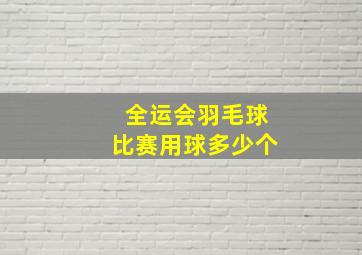 全运会羽毛球
比赛用球多少个